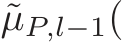 $\tilde{\mu}_{P,l-1}($